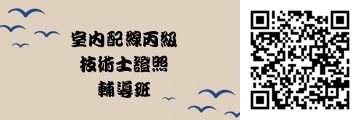 室內配線丙級
技術士證照
輔導班